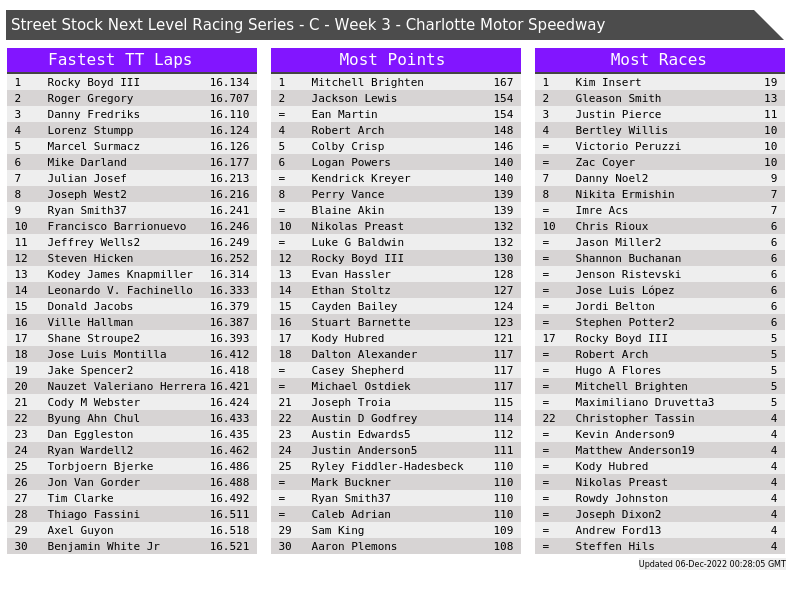 Street Stock Next Level Racing Series - C - Week 3 - Charlotte Motor Speedway

Fastest TT Laps

| 1 | Rocky Boyd III | 16.134 |
|---|---|---|
| 2 | Roger Gregory | 16.707 |
| 3 | Danny Fredriks | 16.110 |
| 4 | Lorenz Stumpp | 16.124 |
| 5 | Marcel Surmacz | 16.126 |
| 6 | Mike Darland | 16.177 |
| 7 | Julian Josef | 16.213 |
| 8 | Joseph West2 | 16.216 |
| 9 | Ryan Smith37 | 16.241 |
| 10 | Francisco Barrionuevo | 16.246 |
| 11 | Jeffrey Wells2 | 16.249 |
| 12 | Steven Hicken | 16.252 |
| 13 | Kodey James Knapmiller | 16.314 |
| 14 | Leonardo V. Fachinello | 16.333 |
| 15 | Donald Jacobs | 16.379 |
| 16 | Ville Hallman | 16.387 |
| 17 | Shane Stroupe2 | 16.393 |
| 18 | Jose Luis Montilla | 16.412 |
| 19 | Jake Spencer2 | 16.418 |
| 20 | Nauzet Valeriano Herrera | 16.421 |
| 21 | Cody M Webster | 16.424 |
| 22 | Byung Ahn Chul | 16.433 |
| 23 | Dan Eggleston | 16.435 |
| 24 | Ryan Wardell2 | 16.462 |
| 25 | Torbjoern Bjerke | 16.486 |
| 26 | Jon Van Gorder | 16.488 |
| 27 | Tim Clarke | 16.492 |
| 28 | Thiago Fassini | 16.511 |
| 29 | Axel Guyon | 16.518 |
| 30 | Benjamin White Jr | 16.521 |

Most Points

| 1 | Mitchell Brighten | 167 |
|---|---|---|
| 2 | Jackson Lewis | 154 |
| = | Ean Martin | 154 |
| 4 | Robert Arch | 148 |
| 5 | Colby Crisp | 146 |
| 6 | Logan Powers | 140 |
| = | Kendrick Kreyer | 140 |
| 8 | Perry Vance | 139 |
| = | Blaine Akin | 139 |
| 10 | Nikolas Preast | 132 |
| = | Luke G Baldwin | 132 |
| 12 | Rocky Boyd III | 130 |
| 13 | Evan Hassler | 128 |
| 14 | Ethan Stoltz | 127 |
| 15 | Cayden Bailey | 124 |
| 16 | Stuart Barnette | 123 |
| 17 | Kody Hubred | 121 |
| 18 | Dalton Alexander | 117 |
| = | Casey Shepherd | 117 |
| = | Michael Ostdiek | 117 |
| 21 | Joseph Troia | 115 |
| 22 | Austin D Godfrey | 114 |
| 23 | Austin Edwards5 | 112 |
| 24 | Justin Anderson5 | 111 |
| 25 | Ryley Fiddler-Hadesbeck | 110 |
| = | Mark Buckner | 110 |
| = | Ryan Smith37 | 110 |
| = | Caleb Adrian | 110 |
| 29 | Sam King | 109 |
| 30 | Aaron Plemons | 108 |

Most Races

| 1 | Kim Insert | 19 |
|---|---|---|
| 2 | Gleason Smith | 13 |
| 3 | Justin Pierce | 11 |
| 4 | Bertley Willis | 10 |
| = | Victorio Peruzzi | 10 |
| = | Zac Coyer | 10 |
| 7 | Danny Noel2 | 9 |
| 8 | Nikita Ermishin | 7 |
| = | Imre Acs | 7 |
| 10 | Chris Rioux | 6 |
| = | Jason Miller2 | 6 |
| = | Shannon Buchanan | 6 |
| = | Jenson Ristevski | 6 |
| = | Jose Luis López | 6 |
| = | Jordi Belton | 6 |
| = | Stephen Potter2 | 6 |
| 17 | Rocky Boyd III | 5 |
| = | Robert Arch | 5 |
| = | Hugo A Flores | 5 |
| = | Mitchell Brighten | 5 |
| = | Maximiliano Druvetta3 | 5 |
| 22 | Christopher Tassin | 4 |
| = | Kevin Anderson9 | 4 |
| = | Matthew Anderson19 | 4 |
| = | Kody Hubred | 4 |
| = | Nikolas Preast | 4 |
| = | Rowdy Johnston | 4 |
| = | Joseph Dixon2 | 4 |
| = | Andrew Ford13 | 4 |
| = | Steffen Hils | 4 |

Updated 06-Dec-2022 00:28:05 GMT